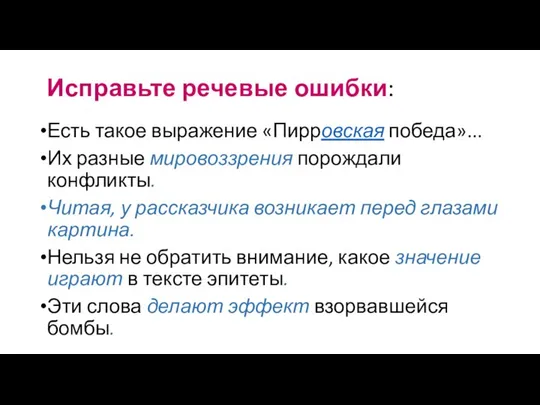 Исправьте речевые ошибки:

•Есть такое выражение «Пирровская победа»...

•Их разные мировоззрения порождали конфликты.

•Читая, у рассказчика возникает перед глазами картина.

•Нельзя не обратить внимание, какое значение играют в тексте эпитеты.

•Эти слова делают эффект взорвавшейся бомбы.